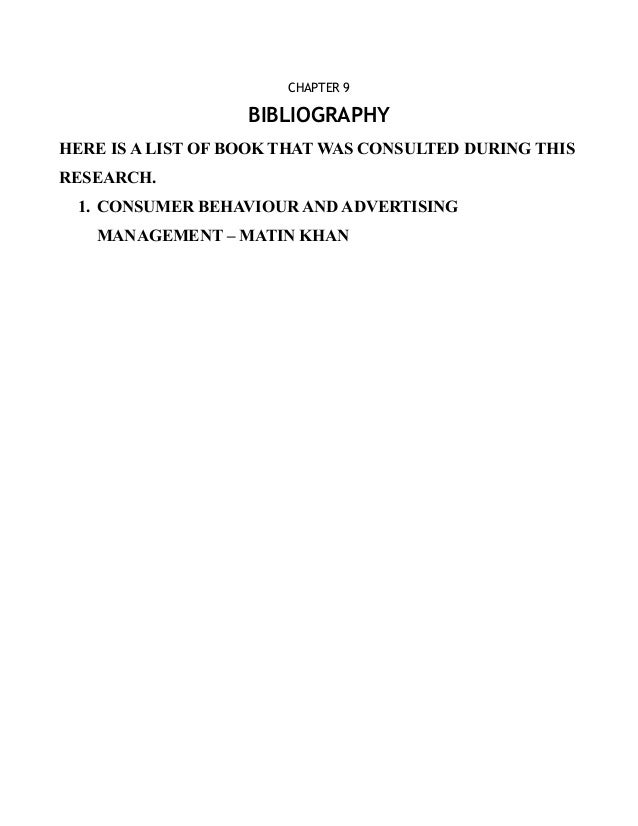 CHAPTER 9

BIBLIOGRAPHY

HERE IS A LIST OF BOOK THAT WAS CONSULTED DURING THIS RESEARCH.

1. CONSUMER BEHAVIOUR AND ADVERTISING MANAGEMENT – MATIN KHAN